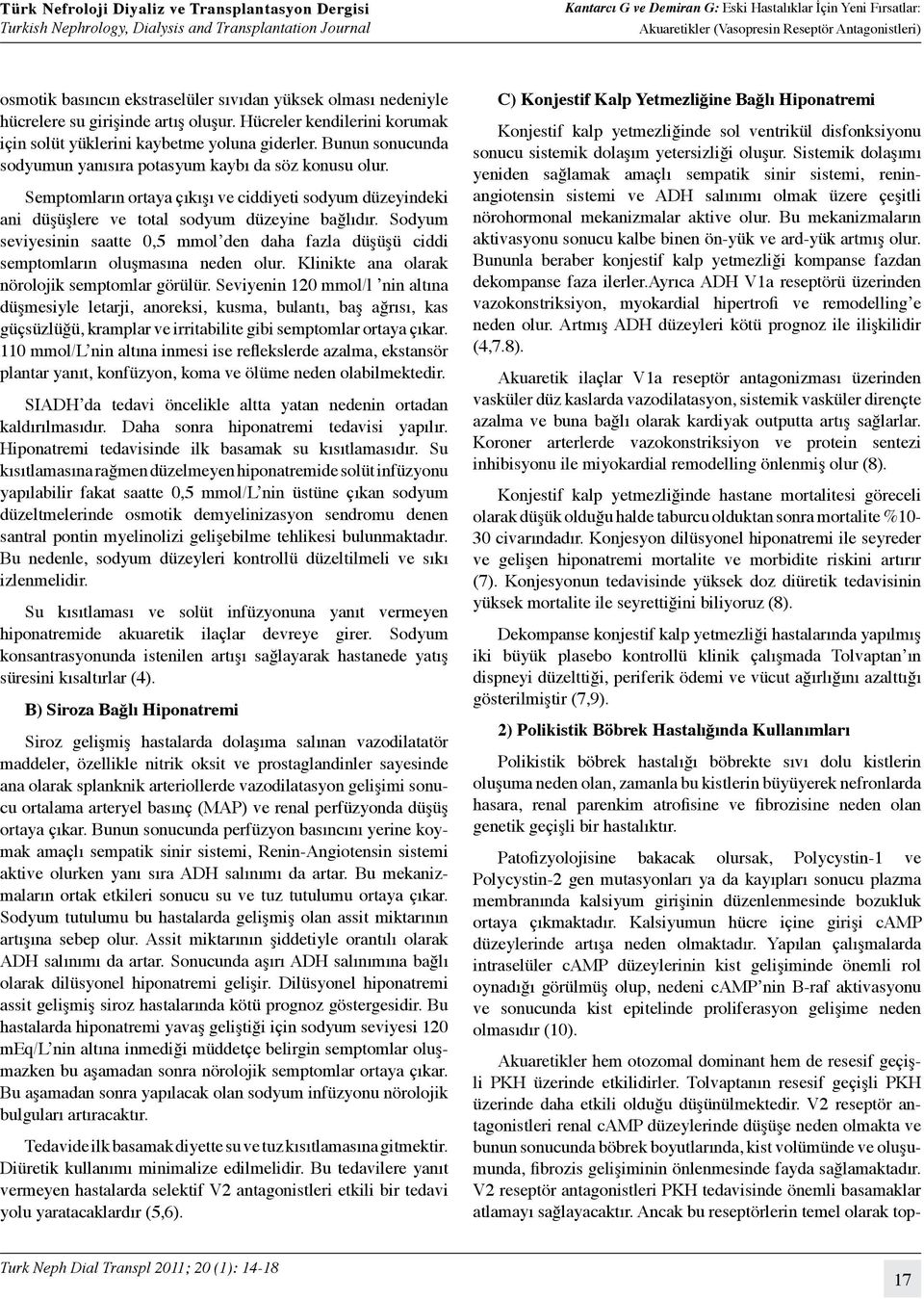 Türk Nefroloji Diyaliz ve Transplantasyon Dergisi
Turkish Nephrology, Dialysis and Transplantation Journal

Kantarcı G ve Demiran G: Eski Hastalıklar İçin Yeni Fırsatlar:
Akuaretikler (Vasopresin Reseptör Antagonistleri)

osmotik basıncın ekstraselüler sıvıdan yüksek olması nedeniyle hücrelere su girişinde artış oluşur. Hücreler kendilerini korumak için solüt yüklerini kaybetme yoluna giderler. Bunun sonucunda sodyumun yanısıra potasyum kaybı da söz konusu olur.

Semptomların ortaya çıkışı ve ciddiyeti sodyum düzeyindeki ani düşüşlere ve total sodyum düzeyine bağlıdır. Sodyum seviyesinin saatte 0,5 mmol'den daha fazla düşüşü ciddi semptomların oluşmasına neden olur. Klinikte ana olarak nörolojik semptomlar görülür. Seviyenin 120 mmol/l 'nin altına düşmesiyle letarji, anoreksi, kusma, bulantı, baş ağrısı, kas güçsüzlüğü, kramplar ve irritabilite gibi semptomlar ortaya çıkar. 110 mmol/L'nin altına inmesi ise reflekslerde azalma, ekstansör plantar yanıt, konfüzyon, koma ve ölüme neden olabilmektedir.

SIADH'da tedavi öncelikle altta yatan nedenin ortadan kaldırılmasıdır. Daha sonra hiponatremi tedavisi yapılır. Hiponatremi tedavisinde ilk basamak su kısıtlamasıdır. Su kısıtlamasına rağmen düzelmeyen hiponatremide solüt infüzyonu yapılabilir fakat saatte 0,5 mmol/L'nin üstüne çıkan sodyum düzeltmelerinde osmotik demyelinizasyon sendromu denen santral pontin myelinolizi gelişebilme tehlikesi bulunmaktadır. Bu nedenle, sodyum düzeyleri kontrollü düzeltilmeli ve sıkı izlenmelidir.

Su kısıtlaması ve solüt infüzyonuna yanıt vermeyen hiponatremide akuaretik ilaçlar devreye girer. Sodyum konsantrasyonunda istenilen artışı sağlayarak hastanede yatış süresini kısaltırlar (4).

B) Siroza Bağlı Hiponatremi

Siroz gelişmiş hastalarda dolaşıma salınan vazodilatatör maddeler, özellikle nitrik oksit ve prostaglandinler sayesinde ana olarak splanknik arteriollerde vazodilatasyon gelişimi sonucu ortalama arteryel basınç (MAP) ve renal perfüzyonda düşüş ortaya çıkar. Bunun sonucunda perfüzyon basıncını yerine koymak amaçlı sempatik sinir sistemi, Renin-Angiotensin sistemi aktive olurken yanı sıra ADH salınımı da artar. Bu mekanizmaların ortak etkileri sonucu su ve tuz tutulumu ortaya çıkar. Sodyum tutulumu bu hastalarda gelişmiş olan assit miktarının artışına sebep olur. Assit miktarının şiddetiyle orantılı olarak ADH salınımı da artar. Sonucunda aşırı ADH salınımına bağlı olarak dilüsyonel hiponatremi gelişir. Dilüsyonel hiponatremi assit gelişmiş siroz hastalarında kötü prognoz göstergesidir. Bu hastalarda hiponatremi yavaş geliştiği için sodyum seviyesi 120 mEq/L'nin altına inmediği müddetçe belirgin semptomlar oluşmazken bu aşamadan sonra nörolojik semptomlar ortaya çıkar. Bu aşamadan sonra yapılacak olan sodyum infüzyonu nörolojik bulguları artıracaktır.

Tedavide ilk basamak diyette su ve tuz kısıtlamasına gitmektir. Diüretik kullanımı minimalize edilmelidir. Bu tedavilere yanıt vermeyen hastalarda selektif V2 antagonistleri etkili bir tedavi yolu yaratacaklardır (5,6).

C) Konjestif Kalp Yetmezliğine Bağlı Hiponatremi

Konjestif kalp yetmezliğinde sol ventrikül disfonksiyonu sonucu sistemik dolaşım yetersizliği oluşur. Sistemik dolaşımı yeniden sağlamak amaçlı sempatik sinir sistemi, renin-angiotensin sistemi ve ADH salınımı olmak üzere çeşitli nörohormonal mekanizmalar aktive olur. Bu mekanizmaların aktivasyonu sonucu kalbe binen ön-yük ve ard-yük artmış olur. Bununla beraber konjestif kalp yetmezliği kompanse fazdan dekompanse faza ilerler.Ayrıca ADH V1a reseptörü üzerinden vazokonstriksiyon, myokardial hipertrofi ve remodelling'e neden olur. Artmış ADH düzeyleri kötü prognoz ile ilişkilidir (4,7.8).

Akuaretik ilaçlar V1a reseptör antagonizması üzerinden vasküler düz kaslarda vazodilatasyon, sistemik vasküler dirençte azalma ve buna bağlı olarak kardiyak outputta artış sağlarlar. Koroner arterlerde vazokonstriksiyon ve protein sentezi inhibisyonu ile miyokardial remodelling önlenmiş olur (8).

Konjestif kalp yetmezliğinde hastane mortalitesi göreceli olarak düşük olduğu halde taburcu olduktan sonra mortalite %10-30 civarındadır. Konjesyon dilüsyonel hiponatremi ile seyreder ve gelişen hiponatremi mortalite ve morbidite riskini artırır (7). Konjesyonun tedavisinde yüksek doz diüretik tedavisinin yüksek mortalite ile seyrettiğini biliyoruz (8).

Dekompanse konjestif kalp yetmezliği hastalarında yapılmış iki büyük plasebo kontrollü klinik çalışmada Tolvaptan'ın dispneyi düzelttiği, periferik ödemi ve vücut ağırlığını azalttığı gösterilmiştir (7,9).

2) Polikistik Böbrek Hastalığında Kullanımları

Polikistik böbrek hastalığı böbrekte sıvı dolu kistlerin oluşuma neden olan, zamanla bu kistlerin büyüyerek nefronlarda hasara, renal parenkim atrofisine ve fibrozisine neden olan genetik geçişli bir hastalıktır.

Patofizyolojisine bakacak olursak, Polycystin-1 ve Polycystin-2 gen mutasyonları ya da kayıpları sonucu plazma membranında kalsiyum girişinin düzenlenmesinde bozukluk ortaya çıkmaktadır. Kalsiyumun hücre içine girişi cAMP düzeylerinde artışa neden olmaktadır. Yapılan çalışmalarda intraselüler cAMP düzeylerinin kist gelişiminde önemli rol oynadığı görülmüş olup, nedeni cAMP'nin B-raf aktivasyonu ve sonucunda kist epitelinde proliferasyon gelişime neden olmasıdır (10).

Akuaretikler hem otozomal dominant hem de resesif geçişli PKH üzerinde etkilidirler. Tolvaptanın resesif geçişli PKH üzerinde daha etkili olduğu düşünülmektedir. V2 reseptör antagonistleri renal cAMP düzeylerinde düşüşe neden olmakta ve bunun sonucunda böbrek boyutlarında, kist volümünde ve oluşumunda, fibrozis gelişiminin önlenmesinde fayda sağlamaktadır. V2 reseptör antagonistleri PKH tedavisinde önemli basamaklar atlamayı sağlayacaktır. Ancak bu reseptörlerin temel olarak top-

Turk Neph Dial Transpl 2011; 20 (1): 14-18

17